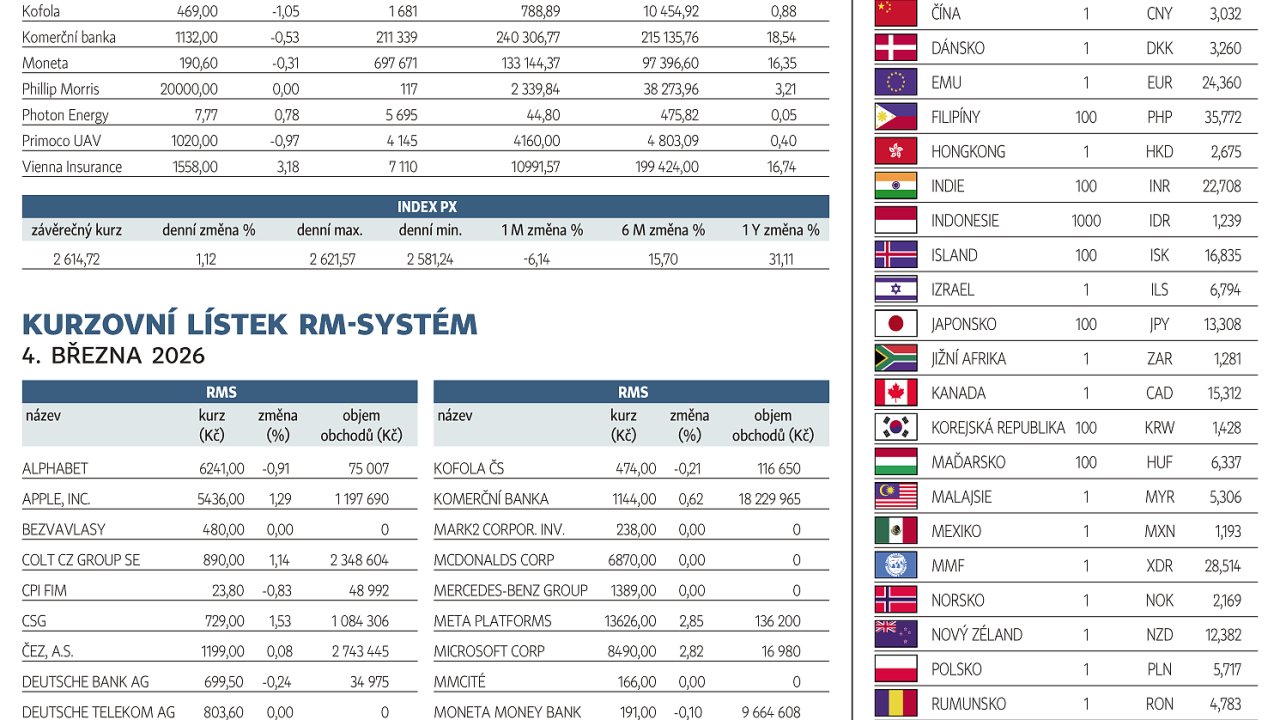 | Kofola | 469,00 | -1,05 | 1 681 | 788,89 | 10 454,92 | 0,88 |
|---|---|---|---|---|---|---|
| Komerční banka | 1132,00 | -0,53 | 211 339 | 240 306,77 | 215 135,76 | 18,54 |
| Moneta | 190,60 | -0,31 | 697 671 | 133 144,37 | 97 396,60 | 16,35 |
| Phillip Morris | 20000,00 | 0,00 | 117 | 2 339,84 | 38 273,96 | 3,21 |
| Photon Energy | 7,77 | 0,78 | 5 695 | 44,80 | 475,82 | 0,05 |
| Primoco UAV | 1020,00 | -0,97 | 4 145 | 4160,00 | 4 803,09 | 0,40 |
| Vienna Insurance | 1558,00 | 3,18 | 7 110 | 10991,57 | 199 424,00 | 16,74 |

INDEX PX

| závěrečný kurz | denní změna % | denní max. | denní min. | 1 M změna % | 6 M změna % | 1 Y změna % |
|---|---|---|---|---|---|---|
| 2 614,72 | 1,12 | 2 621,57 | 2 581,24 | -6,14 | 15,70 | 31,11 |

KURZOVNÍ LÍSTEK RM-SYSTÉM
4. BŘEZNA 2026

RMS

| název | kurz (Kč) | změna (%) | objem obchodů (Kč) |
|---|---|---|---|
| ALPHABET | 6241,00 | -0,91 | 75 007 |
| APPLE, INC. | 5436,00 | 1,29 | 1 197 690 |
| BEZVAVLASY | 480,00 | 0,00 | 0 |
| COLT CZ GROUP SE | 890,00 | 1,14 | 2 348 604 |
| CPI FIM | 23,80 | -0,83 | 48 992 |
| CSG | 729,00 | 1,53 | 1 084 306 |
| ČEZ, A.S. | 1199,00 | 0,08 | 2 743 445 |
| DEUTSCHE BANK AG | 699,50 | -0,24 | 34 975 |
| DEUTSCHE TELEKOM AG | 803,60 | 0,00 | 0 |

RMS

| název | kurz (Kč) | změna (%) | objem obchodů (Kč) |
|---|---|---|---|
| KOFOLA ČS | 474,00 | -0,21 | 116 650 |
| KOMERČNÍ BANKA | 1144,00 | 0,62 | 18 229 965 |
| MARK2 CORPOR. INV. | 238,00 | 0,00 | 0 |
| MCDONALDS CORP | 6870,00 | 0,00 | 0 |
| MERCEDES-BENZ GROUP | 1389,00 | 0,00 | 0 |
| META PLATFORMS | 13626,00 | 2,85 | 136 200 |
| MICROSOFT CORP | 8490,00 | 2,82 | 16 980 |
| MMCITÉ | 166,00 | 0,00 | 0 |
| MONETA MONEY BANK | 191,00 | -0,10 | 9 664 608 |

| ČÍNA | 1 | CNY | 3,032 |
|---|---|---|---|
| DÁNSKO | 1 | DKK | 3,260 |
| EMU | 1 | EUR | 24,360 |
| FILIPÍNY | 100 | PHP | 35,772 |
| HONGKONG | 1 | HKD | 2,675 |
| INDIE | 100 | INR | 22,708 |
| INDONESIE | 1000 | IDR | 1,239 |
| ISLAND | 100 | ISK | 16,835 |
| IZRAEL | 1 | ILS | 6,794 |
| JAPONSKO | 100 | JPY | 13,308 |
| JIŽNÍ AFRIKA | 1 | ZAR | 1,281 |
| KANADA | 1 | CAD | 15,312 |
| KOREJSKÁ REPUBLIKA | 100 | KRW | 1,428 |
| MAĎARSKO | 100 | HUF | 6,337 |
| MALAJSIE | 1 | MYR | 5,306 |
| MEXIKO | 1 | MXN | 1,193 |
| MMF | 1 | XDR | 28,514 |
| NORSKO | 1 | NOK | 2,169 |
| NOVÝ ZÉLAND | 1 | NZD | 12,382 |
| POLSKO | 1 | PLN | 5,717 |
| RUMUNSKO | 1 | RON | 4,783 |